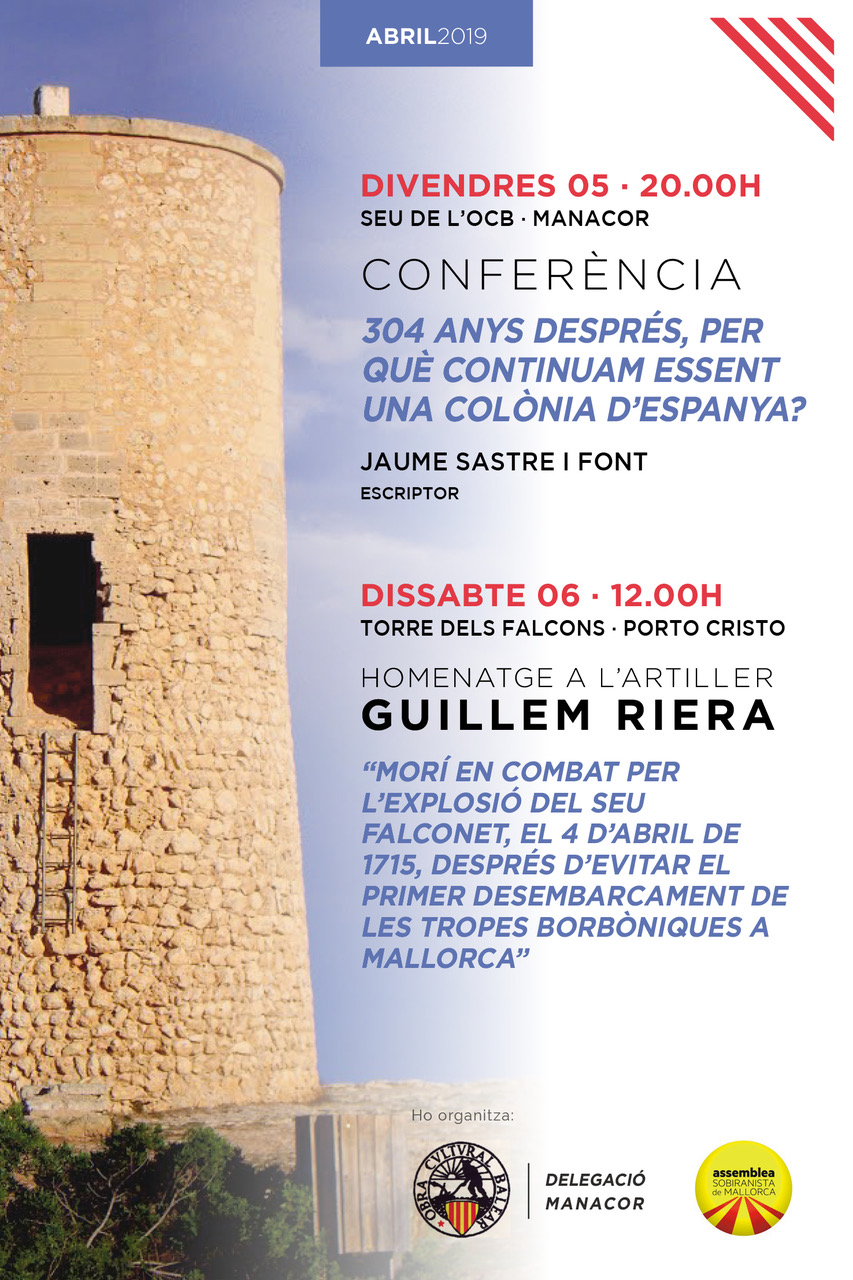 ABRIL2019

DIVENDRES 05 · 20.00H
SEU DE L'OCB · MANACOR

CONFERÈNCIA

304 ANYS DESPRÉS, PER QUÈ CONTINUAM ESSENT UNA COLÒNIA D'ESPANYA?

JAUME SASTRE I FONT
ESCRIPTOR

DISSABTE 06 · 12.00H
TORRE DELS FALCONS · PORTO CRISTO

HOMENATGE A L'ARTILLER
GUILLEM RIERA

"MORÍ EN COMBAT PER L'EXPLOSIÓ DEL SEU FALCONET, EL 4 D'ABRIL DE 1715, DESPRÉS D'EVITAR EL PRIMER DESEMBARCAMENT DE LES TROPES BORBÒNIQUES A MALLORCA"

Ho organitza:

OBRA CVLTVRAL BALEAR

DELEGACIÓ
MANACOR

assemblea
SOBIRANISTA
de MALLORCA